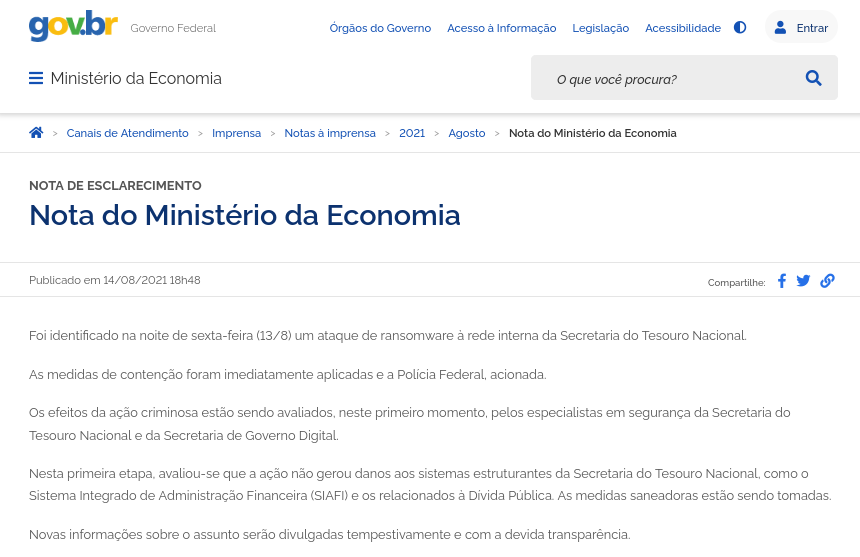 gov.br Governo Federal

Órgãos do Governo Acesso à Informação Legislação Acessibilidade Entrar

Ministério da Economia

O que você procura?

> Canais de Atendimento > Imprensa > Notas à imprensa > 2021 > Agosto > Nota do Ministério da Economia

NOTA DE ESCLARECIMENTO

Nota do Ministério da Economia

Publicado em 14/08/2021 18h48

Compartilhe:

Foi identificado na noite de sexta-feira (13/8) um ataque de ransomware à rede interna da Secretaria do Tesouro Nacional.

As medidas de contenção foram imediatamente aplicadas e a Polícia Federal, acionada.

Os efeitos da ação criminosa estão sendo avaliados, neste primeiro momento, pelos especialistas em segurança da Secretaria do Tesouro Nacional e da Secretaria de Governo Digital.

Nesta primeira etapa, avaliou-se que a ação não gerou danos aos sistemas estruturantes da Secretaria do Tesouro Nacional, como o Sistema Integrado de Administração Financeira (SIAFI) e os relacionados à Dívida Pública. As medidas saneadoras estão sendo tomadas.

Novas informações sobre o assunto serão divulgadas tempestivamente e com a devida transparência.